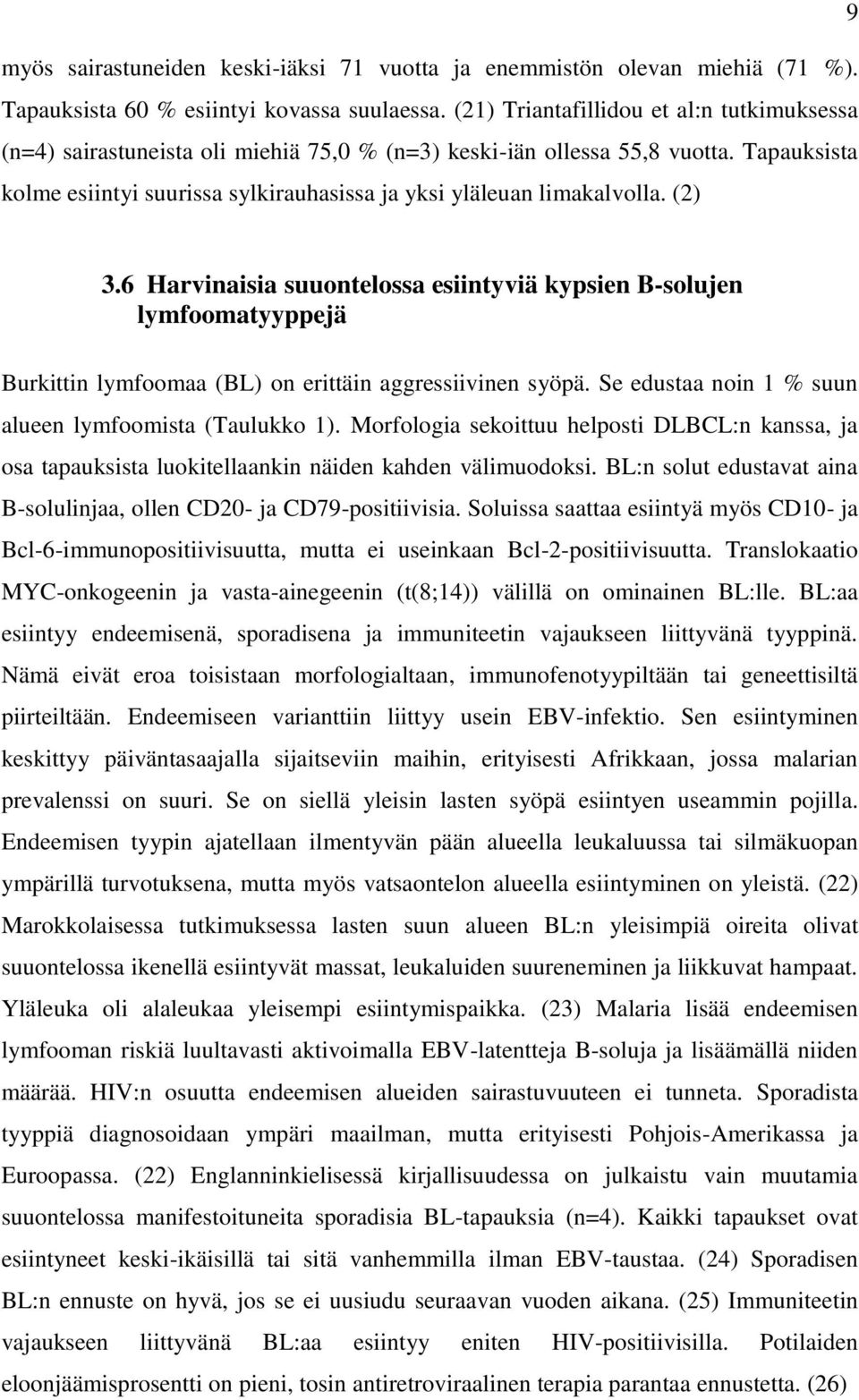 9

myös sairastuneiden keski-iäksi 71 vuotta ja enemmistön olevan miehiä (71 %). Tapauksista 60 % esiintyi kovassa suulaessa. (21) Triantafillidou et al:n tutkimuksessa (n=4) sairastuneista oli miehiä 75,0 % (n=3) keski-iän ollessa 55,8 vuotta. Tapauksista kolme esiintyi suurissa sylkirauhasissa ja yksi yläleuan limakalvolla. (2)

3.6 Harvinaisia suuontelossa esiintyviä kypsien B-solujen lymfoomatyyppejä

Burkittin lymfoomaa (BL) on erittäin aggressiivinen syöpä. Se edustaa noin 1 % suun alueen lymfoomista (Taulukko 1). Morfologia sekoittuu helposti DLBCL:n kanssa, ja osa tapauksista luokitellaankin näiden kahden välimuodoksi. BL:n solut edustavat aina B-solulinjaa, ollen CD20- ja CD79-positiivisia. Soluissa saattaa esiintyä myös CD10- ja Bcl-6-immunopositiivisuutta, mutta ei useinkaan Bcl-2-positiivisuutta. Translokaatio MYC-onkogeenin ja vasta-ainegeenin (t(8;14)) välillä on ominainen BL:lle. BL:aa esiintyy endeemisenä, sporadisena ja immuniteetin vajaukseen liittyvänä tyyppinä. Nämä eivät eroa toisistaan morfologialtaan, immunofenotyypiltään tai geneettisiltä piirteiltään. Endeemiseen varianttiin liittyy usein EBV-infektio. Sen esiintyminen keskittyy päiväntasaajalla sijaitseviin maihin, erityisesti Afrikkaan, jossa malarian prevalenssi on suuri. Se on siellä yleisin lasten syöpä esiintyen useammin pojilla. Endeemisen tyypin ajatellaan ilmentyvän pään alueella leukaluussa tai silmäkuopan ympärillä turvotuksena, mutta myös vatsaontelon alueella esiintyminen on yleistä. (22) Marokkolaisessa tutkimuksessa lasten suun alueen BL:n yleisimpiä oireita olivat suuontelossa ikenellä esiintyvät massat, leukaluiden suureneminen ja liikkuvat hampaat. Yläleuka oli alaleukaa yleisempi esiintymispaikka. (23) Malaria lisää endeemisen lymfooman riskiä luultavasti aktivoimalla EBV-latentteja B-soluja ja lisäämällä niiden määrää. HIV:n osuutta endeemisen alueiden sairastuvuuteen ei tunneta. Sporadista tyyppiä diagnosoidaan ympäri maailman, mutta erityisesti Pohjois-Amerikassa ja Euroopassa. (22) Englanninkielisessä kirjallisuudessa on julkaistu vain muutamia suuontelossa manifestoituneita sporadisia BL-tapauksia (n=4). Kaikki tapaukset ovat esiintyneet keski-ikäisillä tai sitä vanhemmilla ilman EBV-taustaa. (24) Sporadisen BL:n ennuste on hyvä, jos se ei uusiudu seuraavan vuoden aikana. (25) Immuniteetin vajaukseen liittyvänä BL:aa esiintyy eniten HIV-positiivisilla. Potilaiden eloonjäämisprosentti on pieni, tosin antiretroviraalinen terapia parantaa ennustetta. (26)